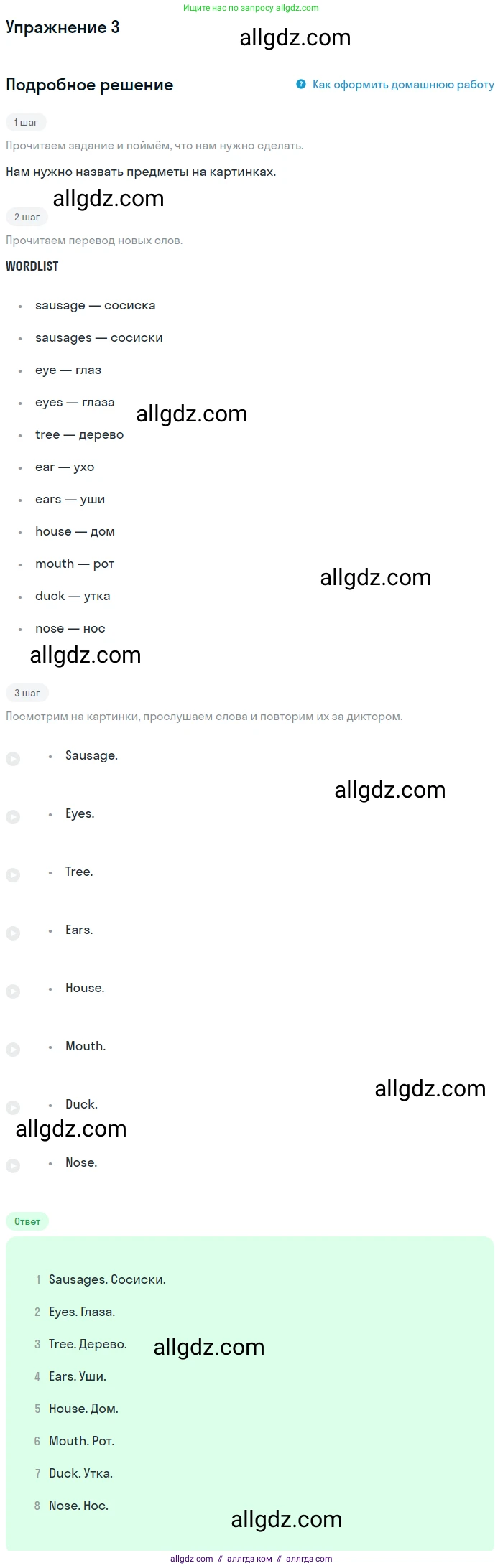 Ищите нас по запросу allgdz.com

Упражнение 3

Подробное решение

Как оформить домашнюю работу

1 шаг

Прочитаем задание и поймём, что нам нужно сделать.

Нам нужно назвать предметы на картинках.

2 шаг

Прочитаем перевод новых слов.

WORDLIST

• sausage — сосиска
• sausages — сосиски
• eye — глаз
• eyes — глаза
• tree — дерево
• ear — ухо
• ears — уши
• house — дом
• mouth — рот
• duck — утка
• nose — нос

3 шаг

Посмотрим на картинки, прослушаем слова и повторим их за диктором.

• Sausage.
• Eyes.
• Tree.
• Ears.
• House.
• Mouth.
• Duck.
• Nose.

Ответ

1 Sausages. Сосиски.
2 Eyes. Глаза.
3 Tree. Дерево.
4 Ears. Уши.
5 House. Дом.
6 Mouth. Рот.
7 Duck. Утка.
8 Nose. Нос.

allgdz com // аллгдз ком // аллгдз com

allgdz.com